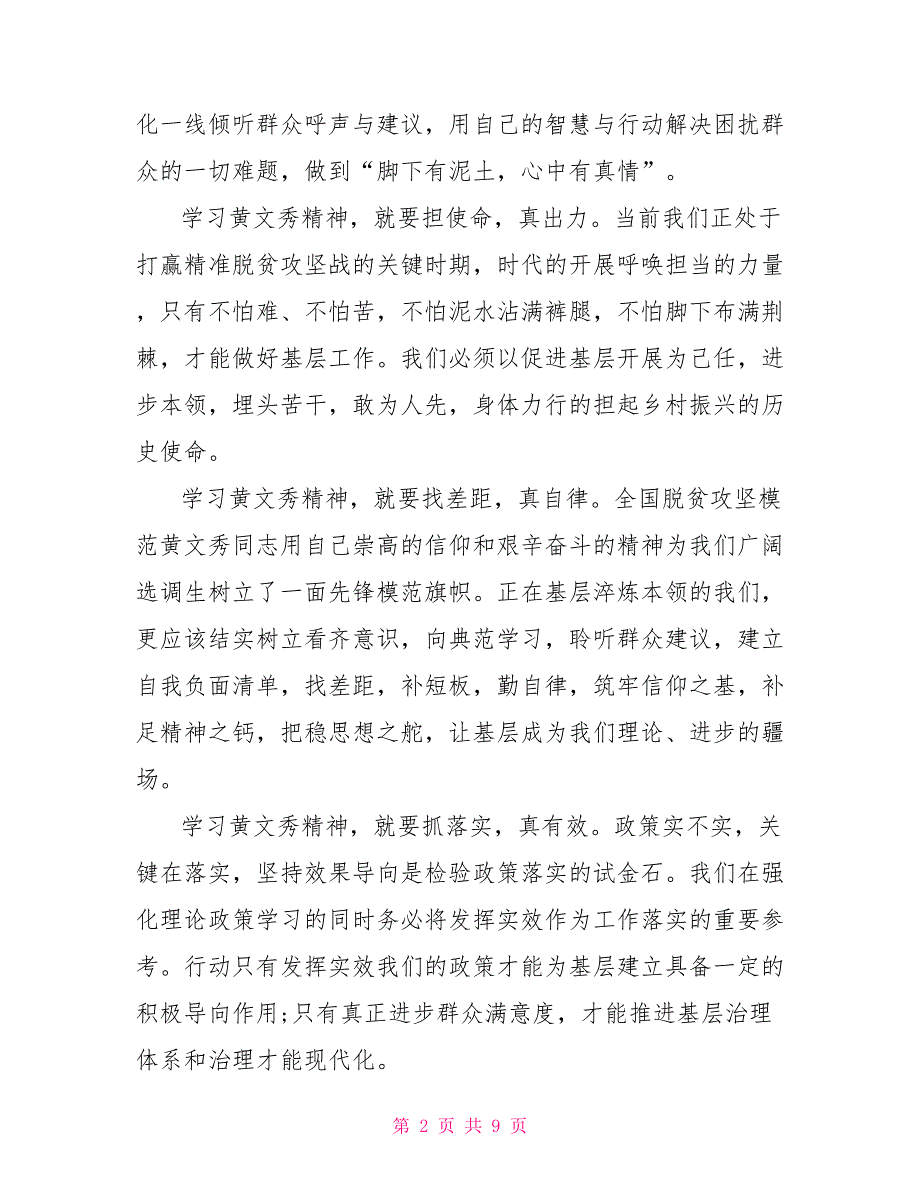 化一线倾听群众呼声与建议，用自己的智慧与行动解决困扰群众的一切难题，做到“脚下有泥土，心中有真情”。

学习黄文秀精神，就要担使命，真出力。当前我们正处于打赢精准脱贫攻坚战的关键时期，时代的开展呼唤担当的力量，只有不怕难、不怕苦，不怕泥水沾满裤腿，不怕脚下布满荆棘，才能做好基层工作。我们必须以促进基层开展为己任，进步本领，埋头苦干，敢为人先，身体力行的担起乡村振兴的历史使命。

学习黄文秀精神，就要找差距，真自律。全国脱贫攻坚模范黄文秀同志用自己崇高的信仰和艰辛奋斗的精神为我们广阔选调生树立了一面先锋模范旗帜。正在基层淬炼本领的我们，更应该结实树立看齐意识，向典范学习，聆听群众建议，建立自我负面清单，找差距，补短板，勤自律，筑牢信仰之基，补足精神之钙，把稳思想之舵，让基层成为我们理论、进步的疆场。

学习黄文秀精神，就要抓落实，真有效。政策实不实，关键在落实，坚持效果导向是检验政策落实的试金石。我们在强化理论政策学习的同时务必将发挥实效作为工作落实的重要参考。行动只有发挥实效我们的政策才能为基层建立具备一定的积极导向作用;只有真正进步群众满意度，才能推进基层治理体系和治理才能现代化。

第 2 页 共 9 页